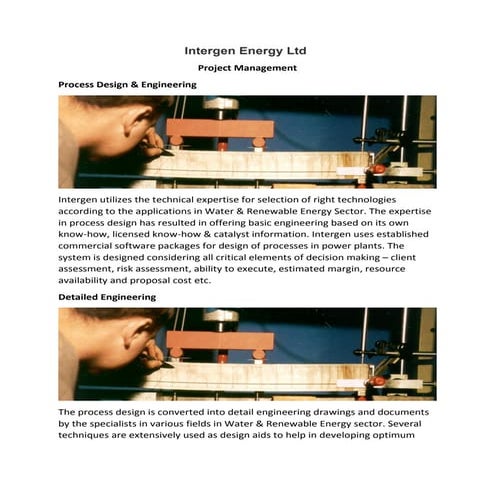 Intergen Energy Ltd

Project Management

Process Design & Engineering

Intergen utilizes the technical expertise for selection of right technologies according to the applications in Water & Renewable Energy Sector. The expertise in process design has resulted in offering basic engineering based on its own know-how, licensed know-how & catalyst information. Intergen uses established commercial software packages for design of processes in power plants. The system is designed considering all critical elements of decision making – client assessment, risk assessment, ability to execute, estimated margin, resource availability and proposal cost etc.

Detailed Engineering

The process design is converted into detail engineering drawings and documents by the specialists in various fields in Water & Renewable Energy sector. Several techniques are extensively used as design aids to help in developing optimum